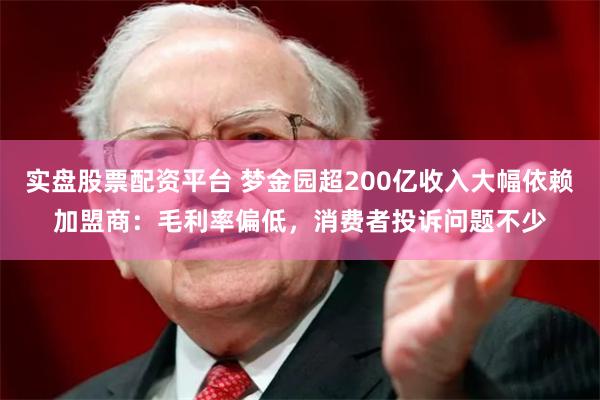 实盘股票配资平台 梦金园超200亿收入大幅依赖加盟商：毛利率偏低，消费者投诉问题不少